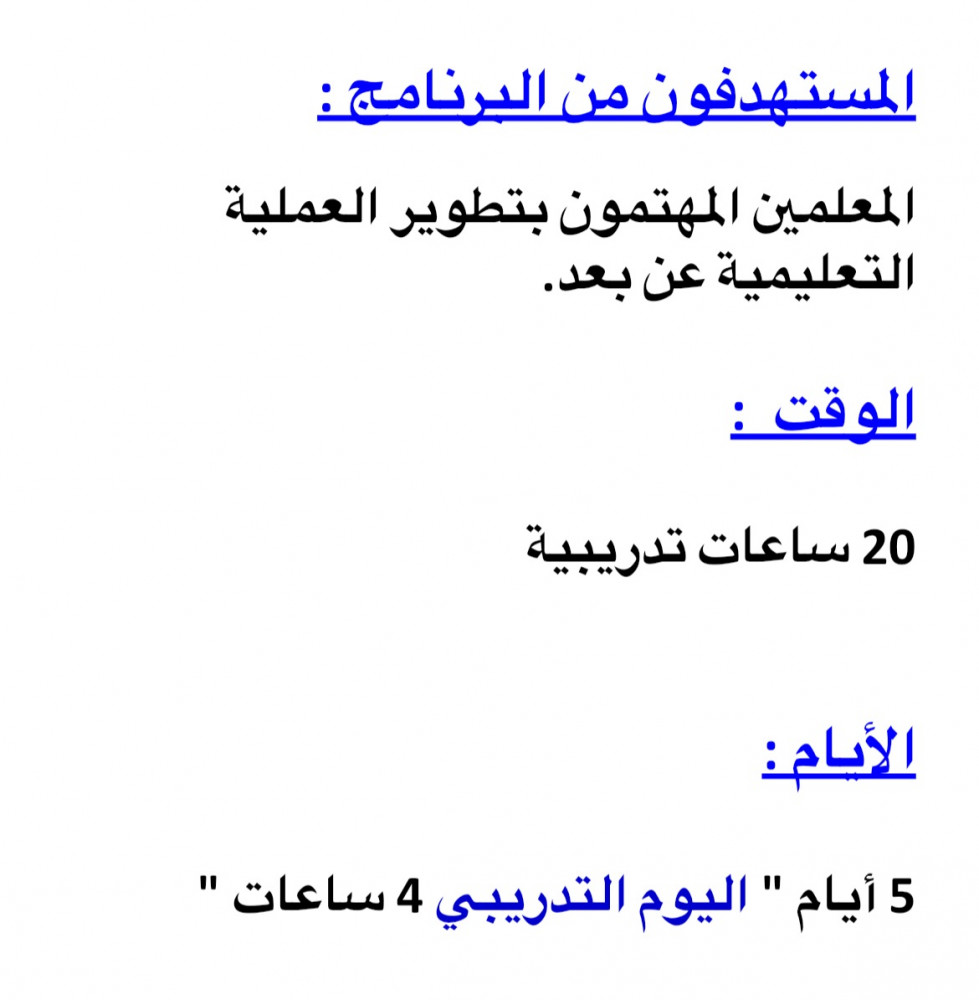 المستهدفون من البرنامج :

المعلمين المهتمون بتطوير العملية التعليمية عن بعد.

الوقت :

20 ساعات تدريبية

الأيام :

5 أيام " اليوم التدريبي 4 ساعات "